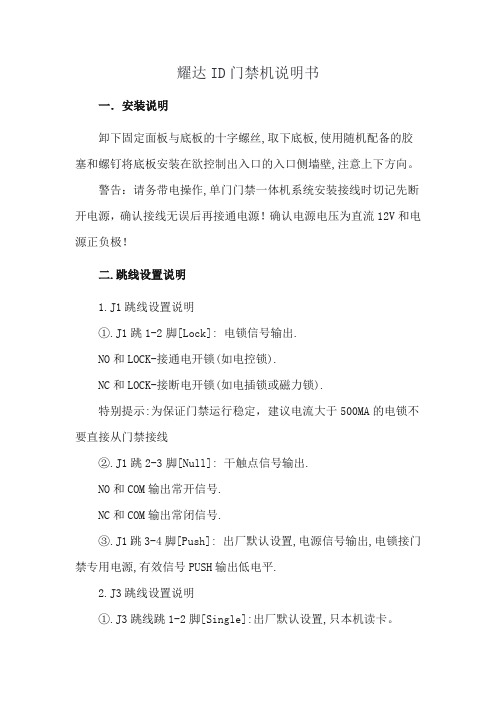 耀达 ID 门禁机说明书

一. 安装说明

卸下固定面板与底板的十字螺丝,取下底板,使用随机配备的胶塞和螺钉将底板安装在欲控制出入口的入口侧墙壁,注意上下方向。

警告：请务带电操作,单门门禁一体机系统安装接线时切记先断开电源，确认接线无误后再接通电源！确认电源电压为直流 12V 和电源正负极！

二.跳线设置说明

1.J1 跳线设置说明

①.J1 跳 1-2 脚[Lock]: 电锁信号输出.

NO 和 LOCK-接通电开锁(如电控锁).

NC 和 LOCK-接断电开锁(如电插锁或磁力锁).

特别提示:为保证门禁运行稳定，建议电流大于 500MA 的电锁不要直接从门禁接线

②.J1 跳 2-3 脚[Null]: 干触点信号输出.

NO 和 COM 输出常开信号.

NC 和 COM 输出常闭信号.

③.J1 跳 3-4 脚[Push]: 出厂默认设置,电源信号输出,电锁接门禁专用电源,有效信号 PUSH 输出低电平.

2.J3 跳线设置说明

①.J3 跳线跳 1-2 脚[Single]:出厂默认设置,只本机读卡。